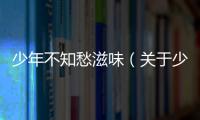 少年不知愁滋味（关于少